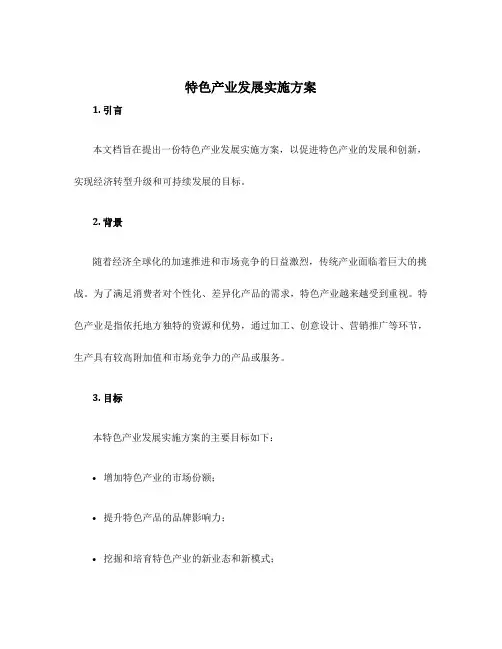 特色产业发展实施方案

1. 引言

本文档旨在提出一份特色产业发展实施方案，以促进特色产业的发展和创新，实现经济转型升级和可持续发展的目标。

2. 背景

随着经济全球化的加速推进和市场竞争的日益激烈，传统产业面临着巨大的挑战。为了满足消费者对个性化、差异化产品的需求，特色产业越来越受到重视。特色产业是指依托地方独特的资源和优势，通过加工、创意设计、营销推广等环节，生产具有较高附加值和市场竞争力的产品或服务。

3. 目标

本特色产业发展实施方案的主要目标如下：

• 增加特色产业的市场份额；

• 提升特色产品的品牌影响力；

• 挖掘和培育特色产业的新业态和新模式；